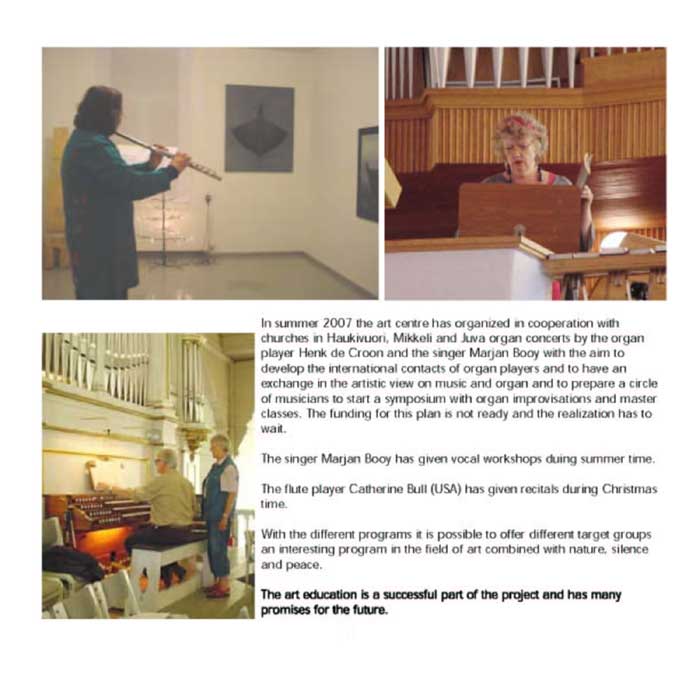 In summer 2007 the art centre has organized in cooperation with churches in Haukivuori, Mikkeli and Juva organ concerts by the organ player Henk de Croon and the singer Marjan Booy with the aim to develop the international contacts of organ players and to have an exchange in the artistic view on music and organ and to prepare a circle of musicians to start a symposium with organ improvisations and master classes. The funding for this plan is not ready and the realization has to wait.

The singer Marjan Booy has given vocal workshops duing summer time.

The flute player Catherine Bull (USA) has given recitals during Christmas time.

With the different programs it is possible to offer different target groups an interesting program in the field of art combined with nature, silence and peace.

The art education is a successful part of the project and has many promises for the future.